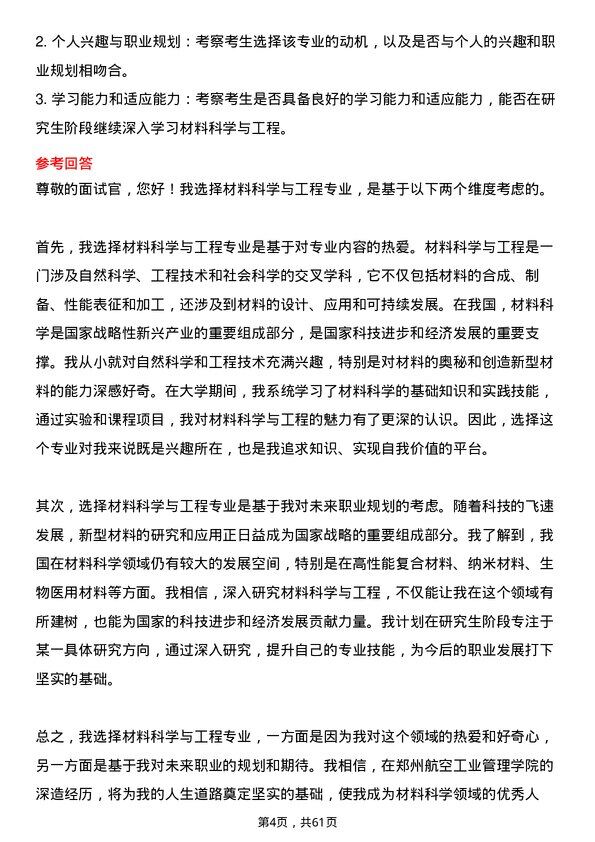 2. 个人兴趣与职业规划：考察考生选择该专业的动机，以及是否与个人的兴趣和职业规划相吻合。
3. 学习能力和适应能力：考察考生是否具备良好的学习能力和适应能力，能否在研究生阶段继续深入学习材料科学与工程。

参考回答
尊敬的面试官，您好！我选择材料科学与工程专业，是基于以下两个维度考虑的。

首先，我选择材料科学与工程专业是基于对专业内容的热爱。材料科学与工程是一门涉及自然科学、工程技术和社会科学的交叉学科，它不仅包括材料的合成、制备、性能表征和加工，还涉及到材料的设计、应用和可持续发展。在我国，材料科学是国家战略性新兴产业的重要组成部分，是国家科技进步和经济发展的重要支撑。我从小就对自然科学和工程技术充满兴趣，特别是对材料的奥秘和创造新型材料的能力深感好奇。在大学期间，我系统学习了材料科学的基础知识和实践技能，通过实验和课程项目，我对材料科学与工程的魅力有了更深的认识。因此，选择这个专业对我来说既是兴趣所在，也是我追求知识、实现自我价值的平台。

其次，选择材料科学与工程专业是基于我对未来职业规划的考虑。随着科技的飞速发展，新型材料的研究和应用正日益成为国家战略的重要组成部分。我了解到，我国在材料科学领域仍有较大的发展空间，特别是在高性能复合材料、纳米材料、生物医用材料等方面。我相信，深入研究材料科学与工程，不仅能让我在这个领域有所建树，也能为国家的科技进步和经济发展贡献力量。我计划在研究生阶段专注于某一具体研究方向，通过深入研究，提升自己的专业技能，为今后的职业发展打下坚实的基础。

总之，我选择材料科学与工程专业，一方面是因为我对这个领域的热爱和好奇心，另一方面是基于我对未来职业的规划和期待。我相信，在郑州航空工业管理学院的深造经历，将为我的人生道路奠定坚实的基础，使我成为材料科学领域的优秀人

第4页，共61页